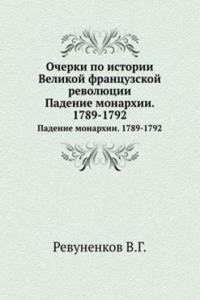 Очерки по истории Великой французской революции Падение монархии. 1789-1792

Падение монархии. 1789-1792

Ревуненков В.Г.